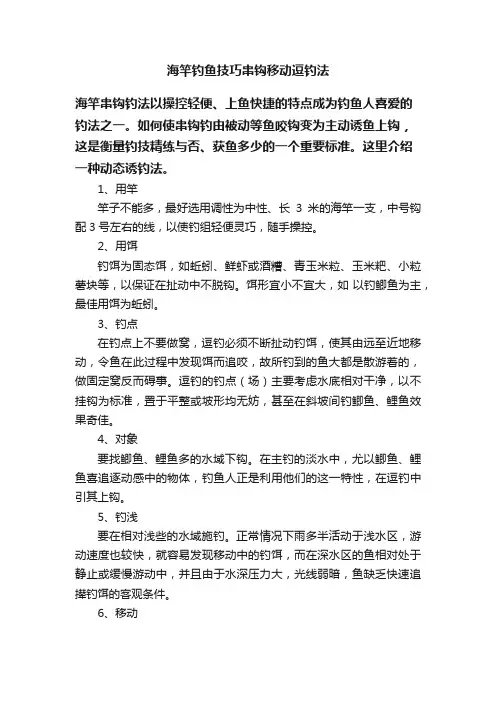 海竿钓鱼技巧串钩移动逗钓法

海竿串钩钓法以操控轻便、上鱼快捷的特点成为钓鱼人喜爱的钓法之一。如何使串钩钓由被动等鱼咬钩变为主动诱鱼上钩，这是衡量钓技精练与否、获鱼多少的一个重要标准。这里介绍一种动态诱钓法。

1、用竿

竿子不能多，最好选用调性为中性、长 3 米的海竿一支，中号钩配 3 号左右的线，以使钓组轻便灵巧，随手操控。

2、用饵

钓饵为固态饵，如蚯蚓、鲜虾或酒糟、青玉米粒、玉米粑、小粒薯块等，以保证在扯动中不脱钩。饵形宜小不宜大，如 以钓鲫鱼为主，最佳用饵为蚯蚓。

3、钓点

在钓点上不要做窝，逗钓必须不断扯动钓饵，使其由远至近地移动，令鱼在此过程中发现饵而追咬，故所钓到的鱼大都是散游着的，做固定窝反而碍事。逗钓的钓点（场）主要考虑水底相对干净，以不挂钩为标准，置于平整或坡形均无妨，甚至在斜坡间钓鲫鱼、鲤鱼效果奇佳。

4、对象

要找鲫鱼、鲤鱼多的水域下钩。在主钓的淡水中，尤以鲫鱼、鲤鱼喜追逐动感中的物体，钓鱼人正是利用他们的这一特性，在逗钓中引其上钩。

5、钓浅

要在相对浅些的水域施钓。正常情况下雨多半活动于浅水区，游动速度也较快，就容易发现移动中的钓饵，而在深水区的鱼相对处于静止或缓慢游动中，并且由于水深压力大，光线弱暗，鱼缺乏快速追撵钓饵的客观条件。

6、移动